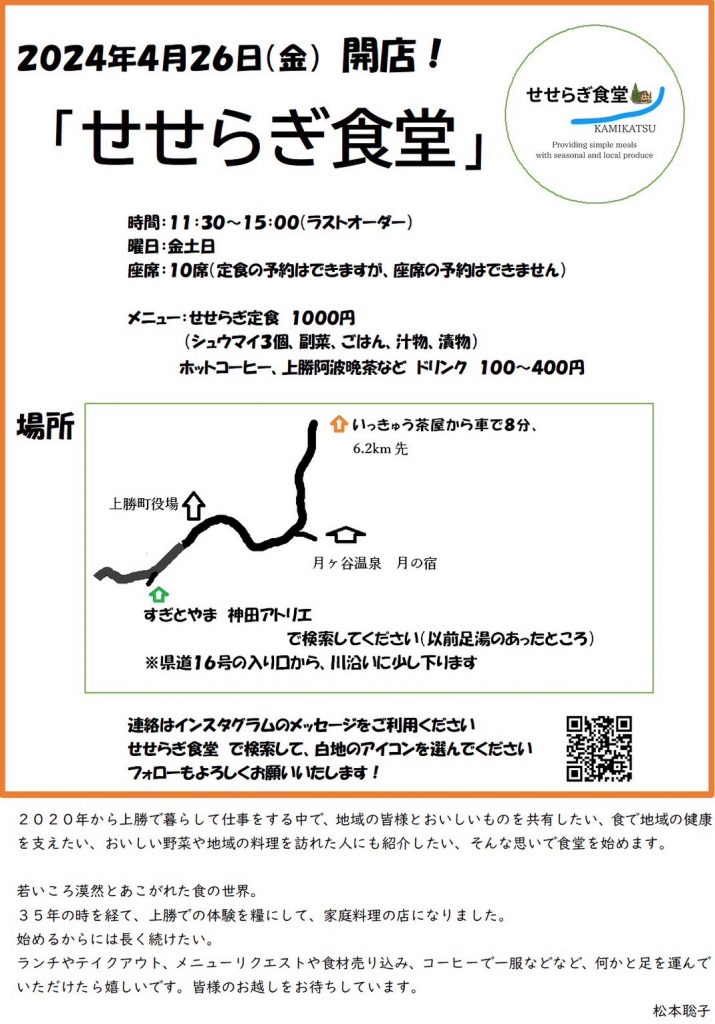 2024年4月26日(金) 開店!

「せせらぎ食堂」

せせらぎ食堂
KAMIKATSU
Providing simple meals
with seasonal and local produce

時間:11:30～15:00(ラストオーダー)
曜日:金土日
座席:10席(定食の予約はできますが、座席の予約はできません)

メニュー:せせらぎ定食 1000円
(シュウマイ3個、副菜、ごはん、汁物、漬物)
ホットコーヒー、上勝阿波晩茶など ドリンク 100～400円

場所

いっきゅう茶屋から車で8分、
6.2km先

上勝町役場

月ヶ谷温泉 月の宿

すぎとやま 神田アトリエ
で検索してください(以前足湯のあったところ)
※県道16号の入り口から、川沿いに少し下ります

連絡はインスタグラムのメッセージをご利用ください
せせらぎ食堂 で検索して、白地のアイコンを選んでください
フォローもよろしくお願いいたします!

２０２０年から上勝で暮らして仕事をする中で、地域の皆様とおいしいものを共有したい、食で地域の健康を支えたい、おいしい野菜や地域の料理を訪れた人にも紹介したい、そんな思いで食堂を始めます。

若いころ漠然とあこがれた食の世界。
３５年の時を経て、上勝での体験を糧にして、家庭料理の店になりました。
始めるからには長く続けたい。
ランチやテイクアウト、メニューリクエストや食材売り込み、コーヒーで一服などなど、何かと足を運んでいただけたら嬉しいです。皆様のお越しをお待ちしています。

松本聡子